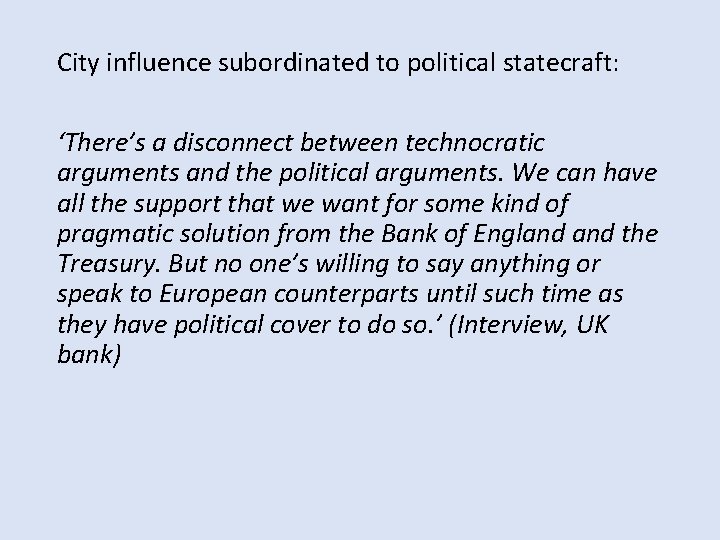 City influence subordinated to political statecraft:

‘There’s a disconnect between technocratic arguments and the political arguments. We can have all the support that we want for some kind of pragmatic solution from the Bank of England and the Treasury. But no one’s willing to say anything or speak to European counterparts until such time as they have political cover to do so.’ (Interview, UK bank)